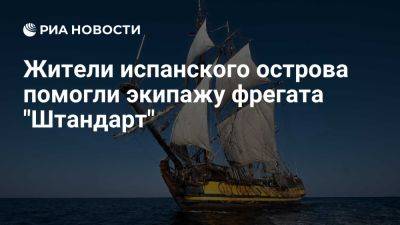 РИА НОВОСТИ

Жители испанского острова помогли экипажу фрегата "Штандарт"